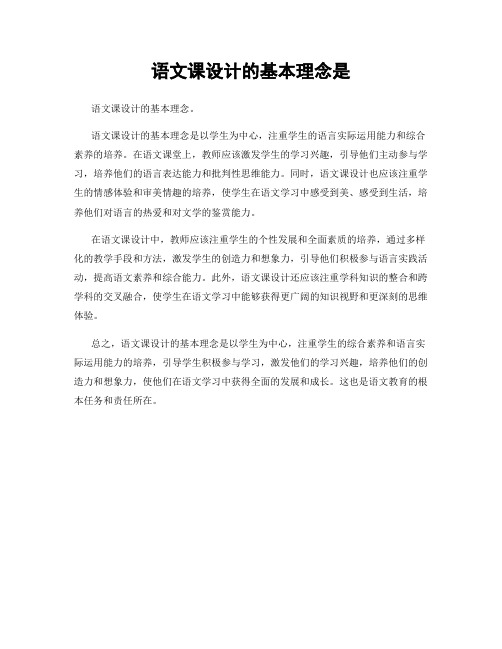 语文课设计的基本理念是

语文课设计的基本理念。

语文课设计的基本理念是以学生为中心，注重学生的语言实际运用能力和综合素养的培养。在语文课堂上，教师应该激发学生的学习兴趣，引导他们主动参与学习，培养他们的语言表达能力和批判性思维能力。同时，语文课设计也应该注重学生的情感体验和审美情趣的培养，使学生在语文学习中感受到美、感受到生活，培养他们对语言的热爱和对文学的鉴赏能力。

在语文课设计中，教师应该注重学生的个性发展和全面素质的培养，通过多样化的教学手段和方法，激发学生的创造力和想象力，引导他们积极参与语言实践活动，提高语文素养和综合能力。此外，语文课设计还应该注重学科知识的整合和跨学科的交叉融合，使学生在语文学习中能够获得更广阔的知识视野和更深刻的思维体验。

总之，语文课设计的基本理念是以学生为中心，注重学生的综合素养和语言实际运用能力的培养，引导学生积极参与学习，激发他们的学习兴趣，培养他们的创造力和想象力，使他们在语文学习中获得全面的发展和成长。这也是语文教育的根本任务和责任所在。